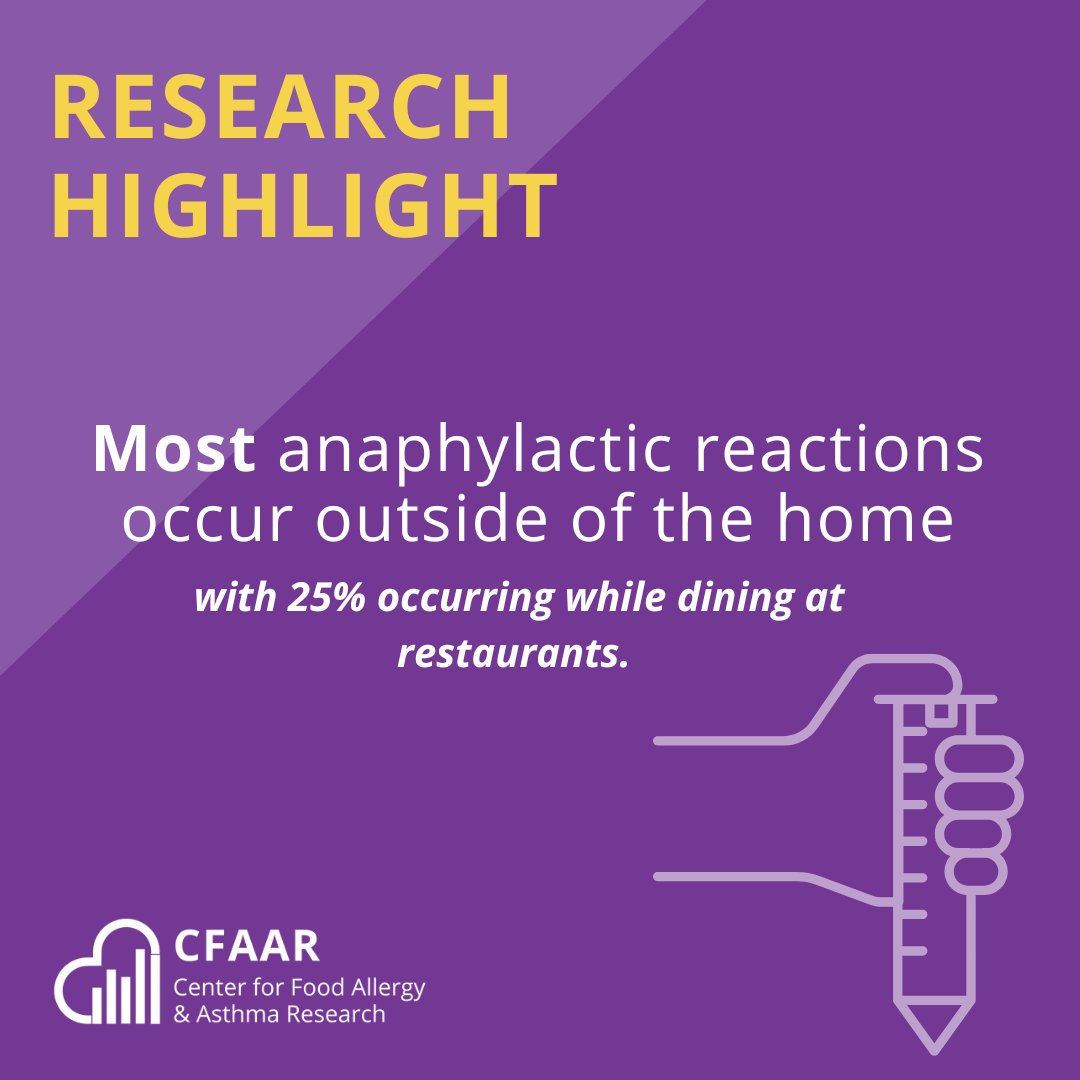 RESEARCH HIGHLIGHT

Most anaphylactic reactions occur outside of the home

with 25% occurring while dining at restaurants.

CFAAR
Center for Food Allergy & Asthma Research